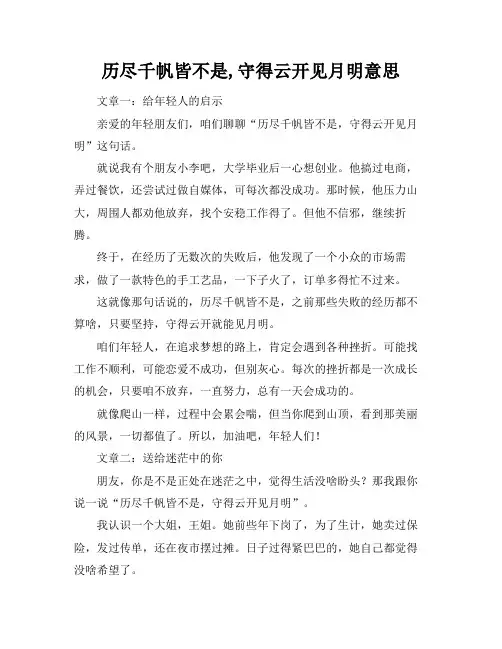 历尽千帆皆不是,守得云开见月明意思

文章一：给年轻人的启示

亲爱的年轻朋友们，咱们聊聊“历尽千帆皆不是，守得云开见月明”这句话。

就说我有个朋友小李吧，大学毕业后一心想创业。他搞过电商，弄过餐饮，还尝试过做自媒体，可每次都没成功。那时候，他压力山大，周围人都劝他放弃，找个安稳工作得了。但他不信邪，继续折腾。

终于，在经历了无数次的失败后，他发现了一个小众的市场需求，做了一款特色的手工艺品，一下子火了，订单多得忙不过来。

这就像那句话说的，历尽千帆皆不是，之前那些失败的经历都不算啥，只要坚持，守得云开就能见月明。

咱们年轻人，在追求梦想的路上，肯定会遇到各种挫折。可能找工作不顺利，可能恋爱不成功，但别灰心。每次的挫折都是一次成长的机会，只要咱不放弃，一直努力，总有一天会成功的。

就像爬山一样，过程中会累会喘，但当你爬到山顶，看到那美丽的风景，一切都值了。所以，加油吧，年轻人们！

文章二：送给迷茫中的你

朋友，你是不是正处在迷茫之中，觉得生活没啥盼头？那我跟你说一说“历尽千帆皆不是，守得云开见月明”。

我认识一个大姐，王姐。她前些年下岗了，为了生计，她卖过保险，发过传单，还在夜市摆过摊。日子过得紧巴巴的，她自己都觉得没啥希望了。